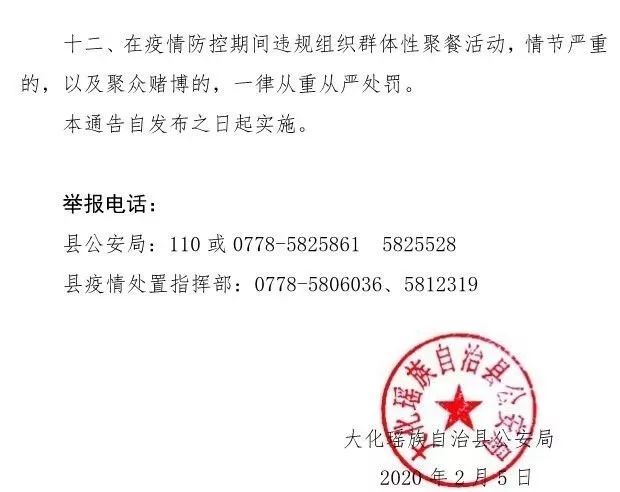 十二、在疫情防控期间违规组织群体性聚餐活动，情节严重的，以及聚众赌博的，一律从重从严处罚。

本通告自发布之日起实施。

举报电话：
县公安局：110 或 0778-5825861　5825528
县疫情处置指挥部：0778-5806036、5812319

大化瑶族自治县公安局

大化瑶族自治县公安局
2020 年 2 月 5 日